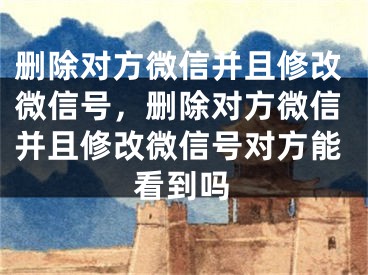 删除对方微信并且修改微信号，删除对方微信并且修改微信号对方能看到吗